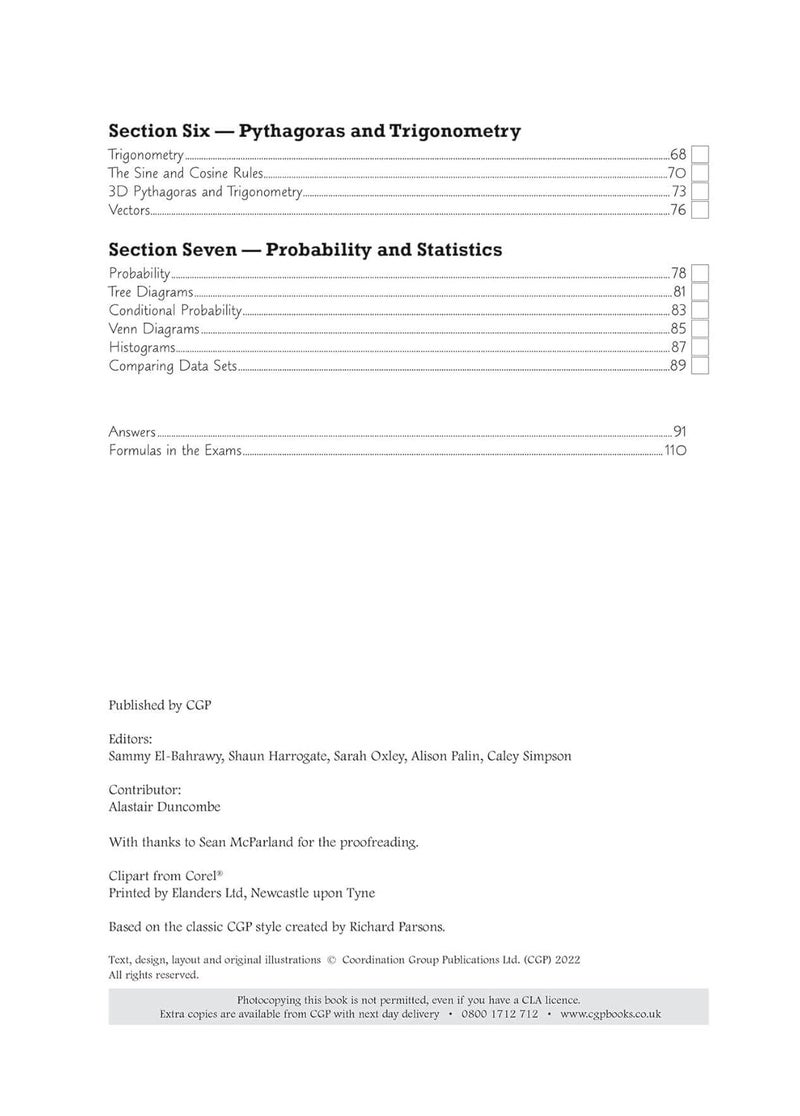 Section Six — Pythagoras and Trigonometry

Trigonometry 68 ☐
The Sine and Cosine Rules 70 ☐
3D Pythagoras and Trigonometry 73 ☐
Vectors 76 ☐

Section Seven — Probability and Statistics

Probability 78 ☐
Tree Diagrams 81 ☐
Conditional Probability 83 ☐
Venn Diagrams 85 ☐
Histograms 87 ☐
Comparing Data Sets 89 ☐

Answers 91
Formulas in the Exams 110

Published by CGP

Editors:
Sammy El-Bahrawy, Shaun Harrogate, Sarah Oxley, Alison Palin, Caley Simpson

Contributor:
Alastair Duncombe

With thanks to Sean McParland for the proofreading.

Clipart from Corel®
Printed by Elanders Ltd, Newcastle upon Tyne

Based on the classic CGP style created by Richard Parsons.

Text, design, layout and original illustrations © Coordination Group Publications Ltd. (CGP) 2022
All rights reserved.

Photocopying this book is not permitted, even if you have a CLA licence.
Extra copies are available from CGP with next day delivery • 0800 1712 712 • www.cgpbooks.co.uk